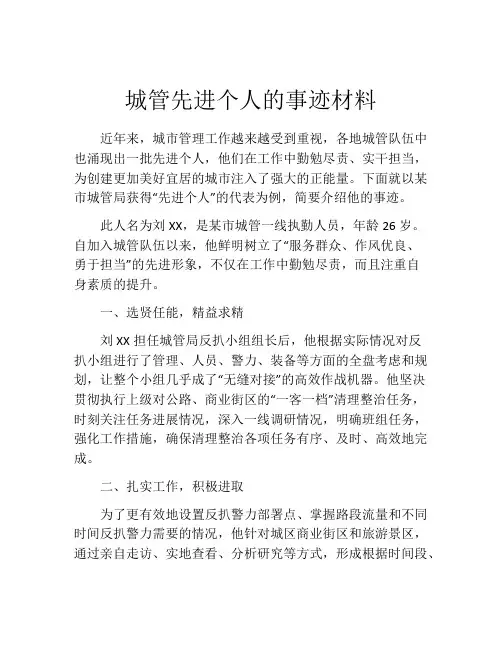 城管先进个人的事迹材料

近年来，城市管理工作越来越受到重视，各地城管队伍中也涌现出一批先进个人，他们在工作中勤勉尽责、实干担当，为创建更加美好宜居的城市注入了强大的正能量。下面就以某市城管局获得“先进个人”的代表为例，简要介绍他的事迹。

此人名为刘 XX，是某市城管一线执勤人员，年龄 26 岁。自加入城管队伍以来，他鲜明树立了“服务群众、作风优良、勇于担当”的先进形象，不仅在工作中勤勉尽责，而且注重自身素质的提升。

一、选贤任能，精益求精

刘 XX 担任城管局反扒小组组长后，他根据实际情况对反扒小组进行了管理、人员、警力、装备等方面的全盘考虑和规划，让整个小组几乎成了“无缝对接”的高效作战机器。他坚决贯彻执行上级对公路、商业街区的“一客一档”清理整治任务，时刻关注任务进展情况，深入一线调研情况，明确班组任务，强化工作措施，确保清理整治各项任务有序、及时、高效地完成。

二、扎实工作，积极进取

为了更有效地设置反扒警力部署点、掌握路段流量和不同时间反扒警力需要的情况，他针对城区商业街区和旅游景区，通过亲自走访、实地查看、分析研究等方式，形成根据时间段、